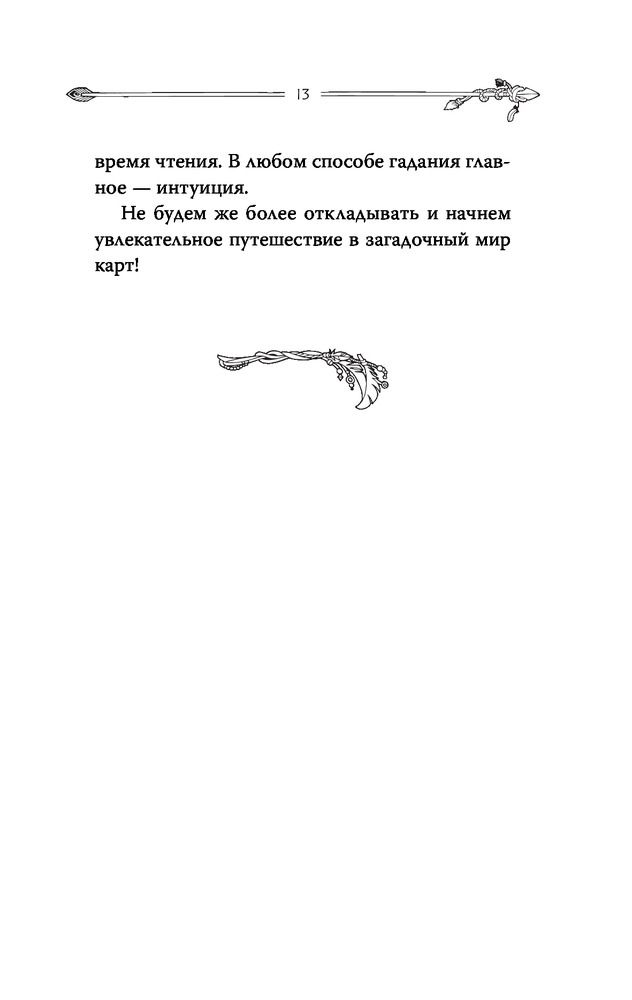 13

время чтения. В любом способе гадания главное — интуиция.

Не будем же более откладывать и начнем увлекательное путешествие в загадочный мир карт!